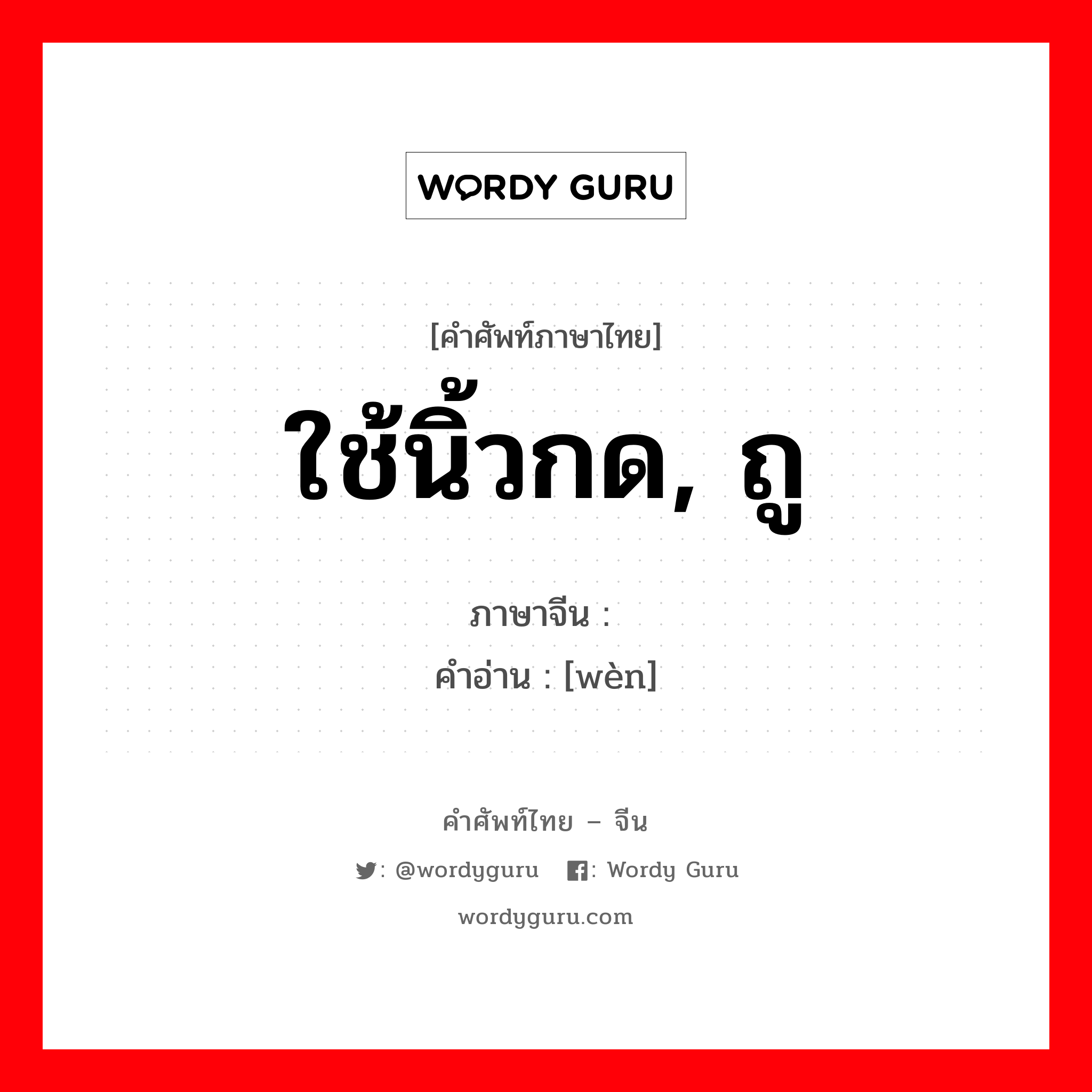 WORDY GURU

[คำศัพท์ภาษาไทย]
ใช้นิ้วกด, ถู

ภาษาจีน :
คำอ่าน : [wèn]

คำศัพท์ไทย – จีน

: @wordyguru : Wordy Guru

wordyguru.com